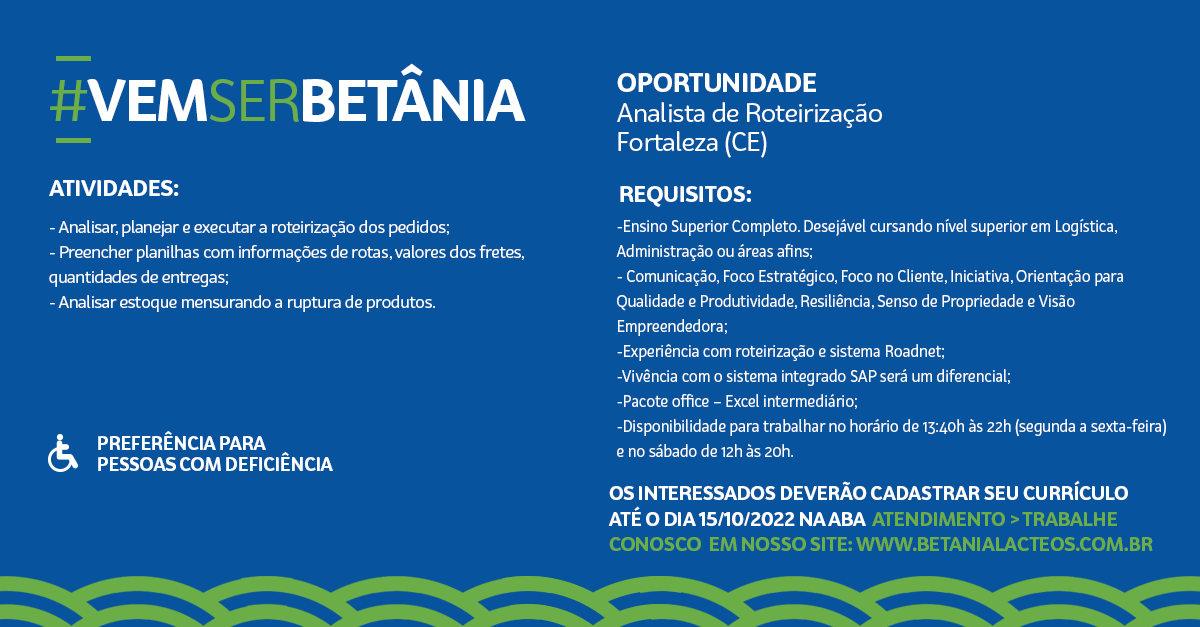 #VEMSERBETÂNIA

ATIVIDADES:

- Analisar, planejar e executar a roteirização dos pedidos;
- Preencher planilhas com informações de rotas, valores dos fretes, quantidades de entregas;
- Analisar estoque mensurando a ruptura de produtos.

PREFERÊNCIA PARA PESSOAS COM DEFICIÊNCIA

OPORTUNIDADE
Analista de Roteirização
Fortaleza (CE)

REQUISITOS:

-Ensino Superior Completo. Desejável cursando nível superior em Logística, Administração ou áreas afins;
- Comunicação, Foco Estratégico, Foco no Cliente, Iniciativa, Orientação para Qualidade e Produtividade, Resiliência, Senso de Propriedade e Visão Empreendedora;
-Experiência com roteirização e sistema Roadnet;
-Vivência com o sistema integrado SAP será um diferencial;
-Pacote office – Excel intermediário;
-Disponibilidade para trabalhar no horário de 13:40h às 22h (segunda a sexta-feira) e no sábado de 12h às 20h.

OS INTERESSADOS DEVERÃO CADASTRAR SEU CURRÍCULO ATÉ O DIA 15/10/2022 NA ABA ATENDIMENTO > TRABALHE CONOSCO EM NOSSO SITE: WWW.BETANIALACTEOS.COM.BR